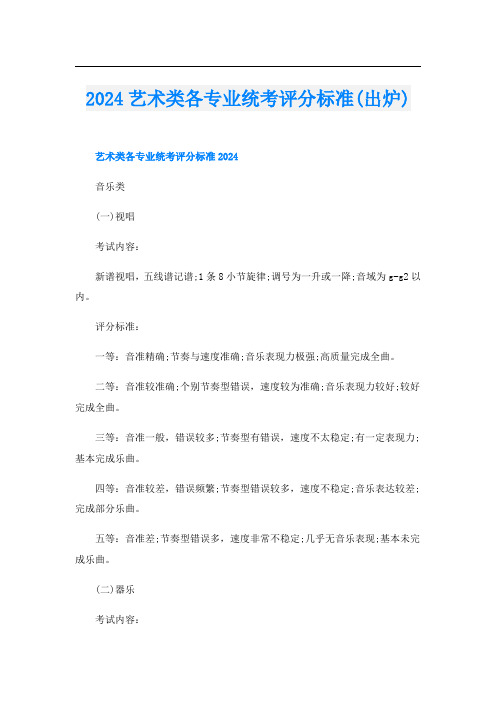 2024 艺术类各专业统考评分标准(出炉)

艺术类各专业统考评分标准 2024

音乐类

(一)视唱

考试内容:

新谱视唱，五线谱记谱;1 条 8 小节旋律;调号为一升或一降;音域为 g-g2 以内。

评分标准:

一等:音准精确;节奏与速度准确;音乐表现力极强;高质量完成全曲。

二等:音准较准确;个别节奏型错误，速度较为准确;音乐表现力较好;较好完成全曲。

三等:音准一般，错误较多;节奏型有错误，速度不太稳定;有一定表现力;基本完成乐曲。

四等:音准较差，错误频繁;节奏型错误较多，速度不稳定;音乐表达较差;完成部分乐曲。

五等:音准差;节奏型错误多，速度非常不稳定;几乎无音乐表现;基本未完成乐曲。

(二)器乐

考试内容: